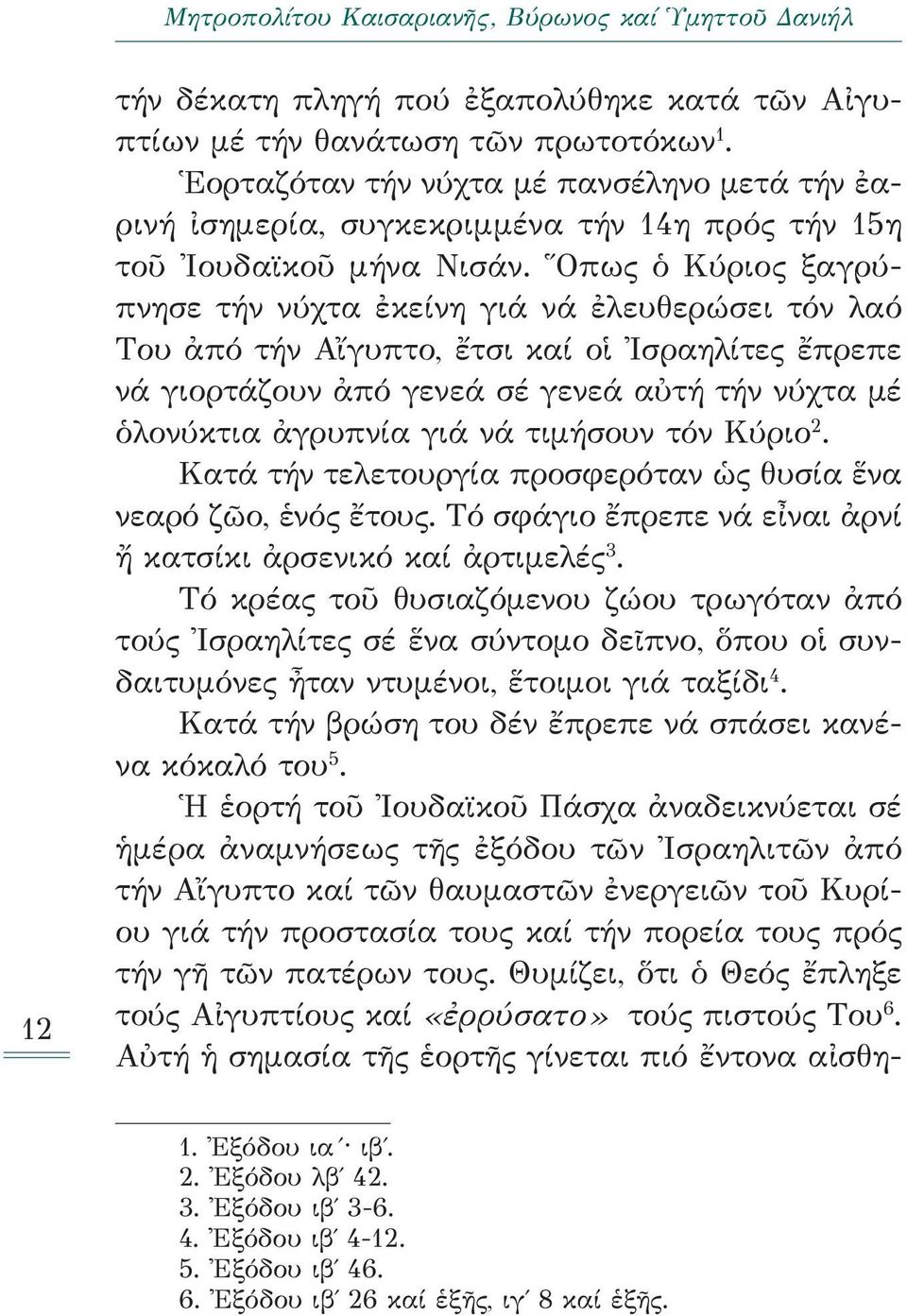 Μητροπολίτου Καισαριανῆς, Βύρωνος καί Ὑμηττοῦ Δανιήλ

τήν δέκατη πληγή πού ἐξαπολύθηκε κατά τῶν Αἰγυπτίων μέ τήν θανάτωση τῶν πρωτοτόκων$^1$.

Ἑορταζόταν τήν νύχτα μέ πανσέληνο μετά τήν ἐαρινή ἰσημερία, συγκεκριμμένα τήν 14η πρός τήν 15η τοῦ Ἰουδαϊκοῦ μήνα Νισάν. Ὅπως ὁ Κύριος ξαγρύπνησε τήν νύχτα ἐκείνη γιά νά ἐλευθερώσει τόν λαό Του ἀπό τήν Αἴγυπτο, ἔτσι καί οἱ Ἰσραηλίτες ἔπρεπε νά γιορτάζουν ἀπό γενεά σέ γενεά αὐτή τήν νύχτα μέ ὁλονύκτια ἀγρυπνία γιά νά τιμήσουν τόν Κύριο$^2$.

Κατά τήν τελετουργία προσφερόταν ὡς θυσία ἕνα νεαρό ζῶο, ἑνός ἔτους. Τό σφάγιο ἔπρεπε νά εἶναι ἀρνί ἤ κατσίκι ἀρσενικό καί ἀρτιμελές$^3$.

Τό κρέας τοῦ θυσιαζόμενου ζώου τρωγόταν ἀπό τούς Ἰσραηλίτες σέ ἕνα σύντομο δεῖπνο, ὅπου οἱ συνδαιτυμόνες ἦταν ντυμένοι, ἕτοιμοι γιά ταξίδι$^4$.

Κατά τήν βρώση του δέν ἔπρεπε νά σπάσει κανένα κόκαλό του$^5$.

Ἡ ἑορτή τοῦ Ἰουδαϊκοῦ Πάσχα ἀναδεικνύεται σέ ἡμέρα ἀναμνήσεως τῆς ἐξόδου τῶν Ἰσραηλιτῶν ἀπό τήν Αἴγυπτο καί τῶν θαυμαστῶν ἐνεργειῶν τοῦ Κυρίου γιά τήν προστασία τους καί τήν πορεία τους πρός τήν γῆ τῶν πατέρων τους. Θυμίζει, ὅτι ὁ Θεός ἔπληξε τούς Αἰγυπτίους καί «ἐρρύσατο» τούς πιστούς Του$^6$. Αὐτή ἡ σημασία τῆς ἑορτῆς γίνεται πιό ἔντονα αἰσθη-

12

1. Ἐξόδου ια΄· ιβ΄.
2. Ἐξόδου λβ΄ 42.
3. Ἐξόδου ιβ΄ 3-6.
4. Ἐξόδου ιβ΄ 4-12.
5. Ἐξόδου ιβ΄ 46.
6. Ἐξόδου ιβ΄ 26 καί ἑξῆς, ιγ΄ 8 καί ἑξῆς.